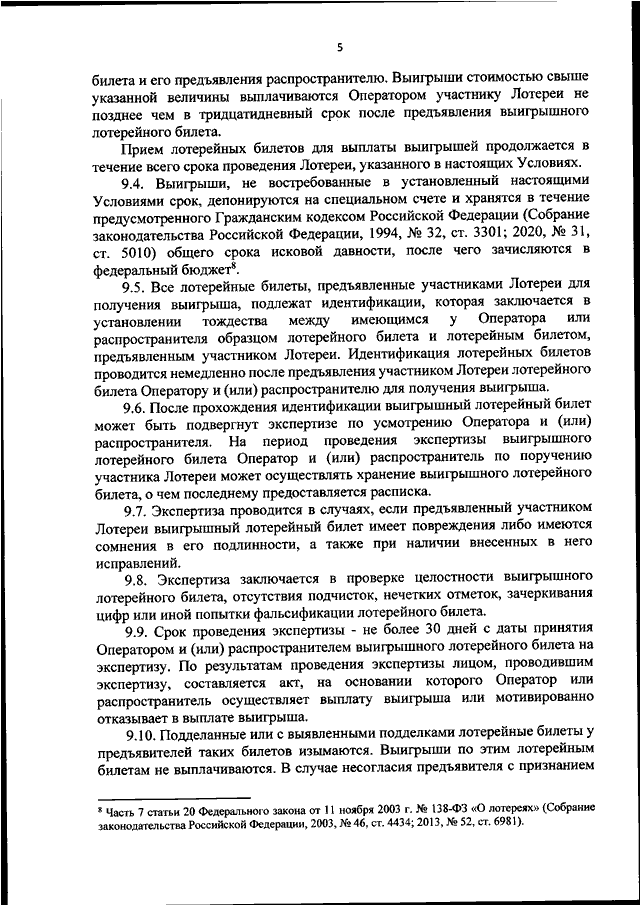 5

билета и его предъявления распространителю. Выигрыши стоимостью свыше указанной величины выплачиваются Оператором участнику Лотереи не позднее чем в тридцатидневный срок после предъявления выигрышного лотерейного билета.

Прием лотерейных билетов для выплаты выигрышей продолжается в течение всего срока проведения Лотереи, указанного в настоящих Условиях.

9.4. Выигрыши, не востребованные в установленный настоящими Условиями срок, депонируются на специальном счете и хранятся в течение предусмотренного Гражданским кодексом Российской Федерации (Собрание законодательства Российской Федерации, 1994, № 32, ст. 3301; 2020, № 31, ст. 5010) общего срока исковой давности, после чего зачисляются в федеральный бюджет$^8$.

9.5. Все лотерейные билеты, предъявленные участниками Лотереи для получения выигрыша, подлежат идентификации, которая заключается в установлении тождества между имеющимся у Оператора или распространителя образцом лотерейного билета и лотерейным билетом, предъявленным участником Лотереи. Идентификация лотерейных билетов проводится немедленно после предъявления участником Лотереи лотерейного билета Оператору и (или) распространителю для получения выигрыша.

9.6. После прохождения идентификации выигрышный лотерейный билет может быть подвергнут экспертизе по усмотрению Оператора и (или) распространителя. На период проведения экспертизы выигрышного лотерейного билета Оператор и (или) распространитель по поручению участника Лотереи может осуществлять хранение выигрышного лотерейного билета, о чем последнему предоставляется расписка.

9.7. Экспертиза проводится в случаях, если предъявленный участником Лотереи выигрышный лотерейный билет имеет повреждения либо имеются сомнения в его подлинности, а также при наличии внесенных в него исправлений.

9.8. Экспертиза заключается в проверке целостности выигрышного лотерейного билета, отсутствия подчисток, нечетких отметок, зачеркивания цифр или иной попытки фальсификации лотерейного билета.

9.9. Срок проведения экспертизы - не более 30 дней с даты принятия Оператором и (или) распространителем выигрышного лотерейного билета на экспертизу. По результатам проведения экспертизы лицом, проводившим экспертизу, составляется акт, на основании которого Оператор или распространитель осуществляет выплату выигрыша или мотивированно отказывает в выплате выигрыша.

9.10. Подделанные или с выявленными подделками лотерейные билеты у предъявителей таких билетов изымаются. Выигрыши по этим лотерейным билетам не выплачиваются. В случае несогласия предъявителя с признанием

$^8$ Часть 7 статьи 20 Федерального закона от 11 ноября 2003 г. № 138-ФЗ «О лотереях» (Собрание законодательства Российской Федерации, 2003, № 46, ст. 4434; 2013, № 52, ст. 6981).